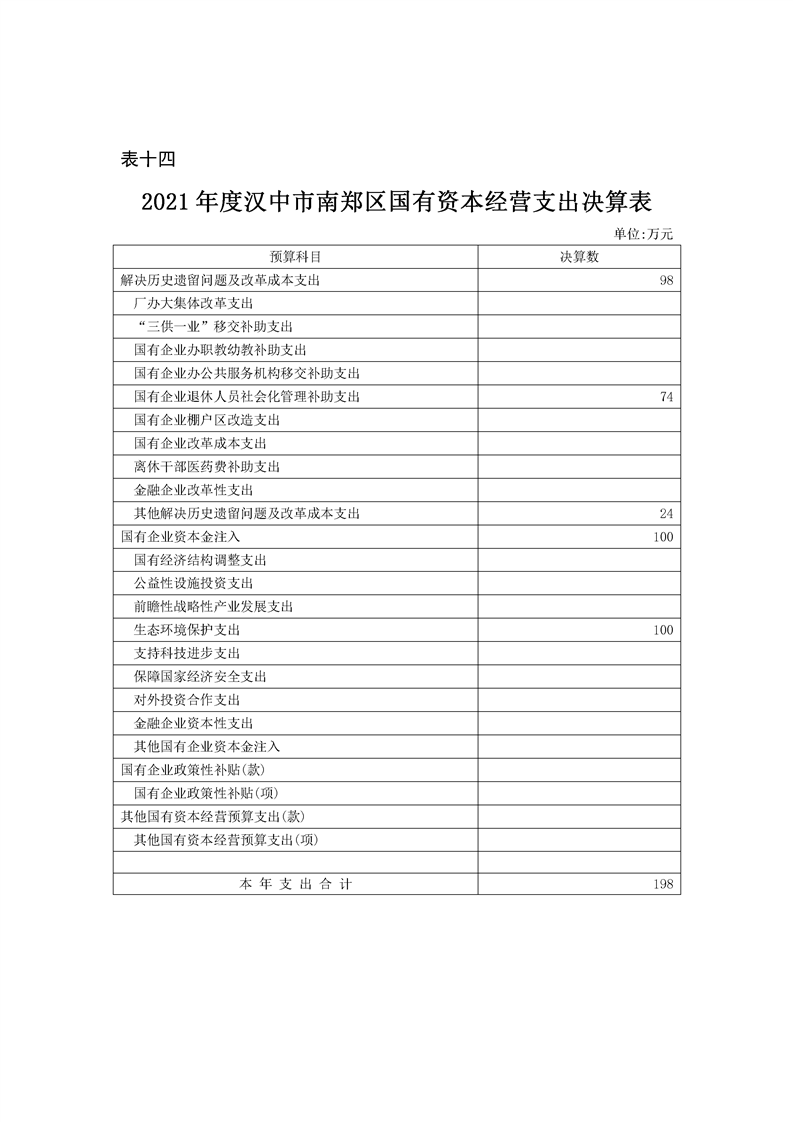 表十四

2021年度汉中市南郑区国有资本经营支出决算表

单位:万元

| 预算科目 | 决算数 |
|---|---|
| 解决历史遗留问题及改革成本支出 | 98 |
| 厂办大集体改革支出 | |
| “三供一业”移交补助支出 | |
| 国有企业办职教幼教补助支出 | |
| 国有企业办公共服务机构移交补助支出 | |
| 国有企业退休人员社会化管理补助支出 | 74 |
| 国有企业棚户区改造支出 | |
| 国有企业改革成本支出 | |
| 离休干部医药费补助支出 | |
| 金融企业改革性支出 | |
| 其他解决历史遗留问题及改革成本支出 | 24 |
| 国有企业资本金注入 | 100 |
| 国有经济结构调整支出 | |
| 公益性设施投资支出 | |
| 前瞻性战略性产业发展支出 | |
| 生态环境保护支出 | 100 |
| 支持科技进步支出 | |
| 保障国家经济安全支出 | |
| 对外投资合作支出 | |
| 金融企业资本性支出 | |
| 其他国有企业资本金注入 | |
| 国有企业政策性补贴(款) | |
| 国有企业政策性补贴(项) | |
| 其他国有资本经营预算支出(款) | |
| 其他国有资本经营预算支出(项) | |
| | |
| 本年支出合计 | 198 |